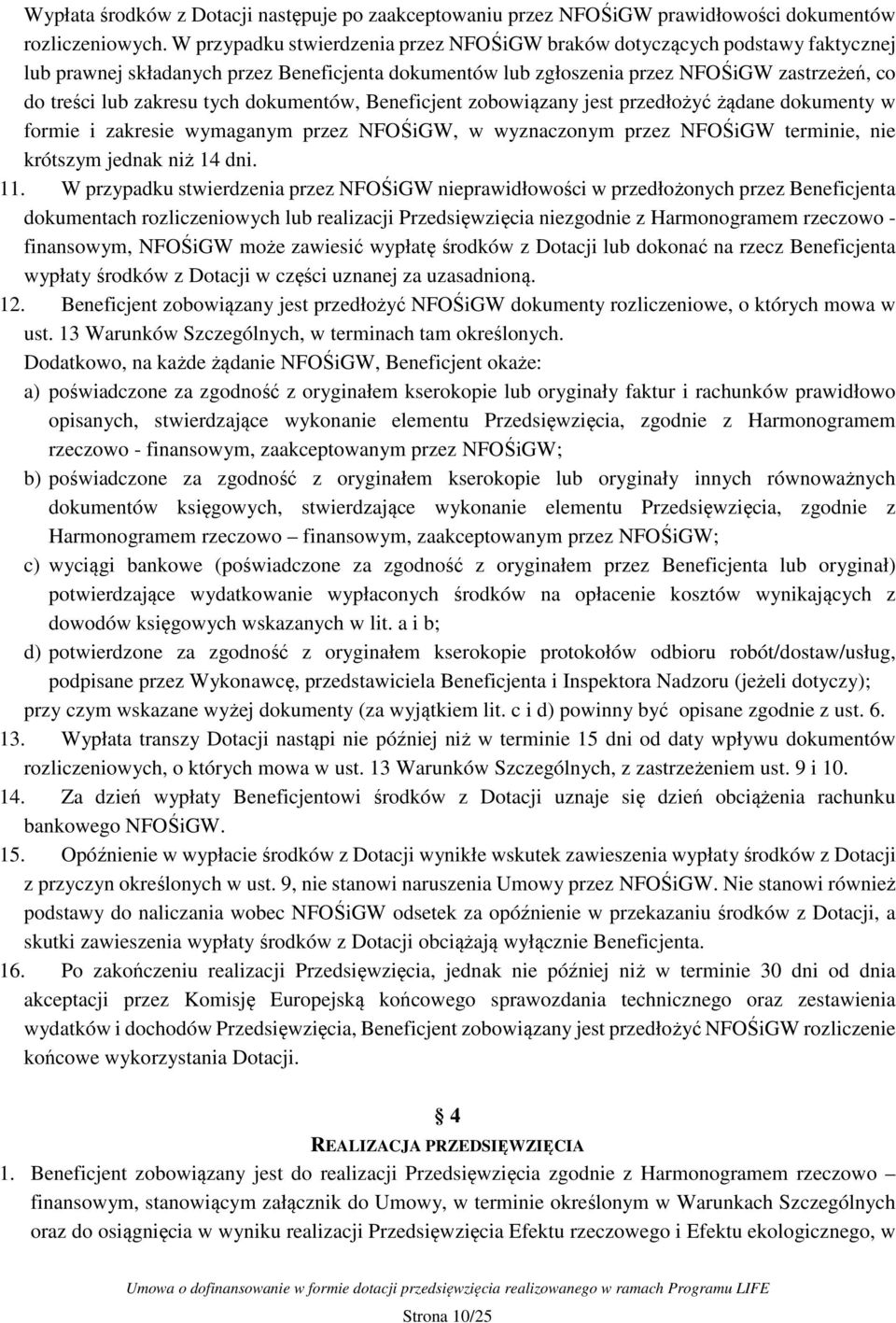 Wypłata środków z Dotacji następuje po zaakceptowaniu przez NFOŚiGW prawidłowości dokumentów rozliczeniowych. W przypadku stwierdzenia przez NFOŚiGW braków dotyczących podstawy faktycznej lub prawnej składanych przez Beneficjenta dokumentów lub zgłoszenia przez NFOŚiGW zastrzeżeń, co do treści lub zakresu tych dokumentów, Beneficjent zobowiązany jest przedłożyć żądane dokumenty w formie i zakresie wymaganym przez NFOŚiGW, w wyznaczonym przez NFOŚiGW terminie, nie krótszym jednak niż 14 dni.

11. W przypadku stwierdzenia przez NFOŚiGW nieprawidłowości w przedłożonych przez Beneficjenta dokumentach rozliczeniowych lub realizacji Przedsięwzięcia niezgodnie z Harmonogramem rzeczowo - finansowym, NFOŚiGW może zawiesić wypłatę środków z Dotacji lub dokonać na rzecz Beneficjenta wypłaty środków z Dotacji w części uznanej za uzasadnioną.

12. Beneficjent zobowiązany jest przedłożyć NFOŚiGW dokumenty rozliczeniowe, o których mowa w ust. 13 Warunków Szczególnych, w terminach tam określonych.
Dodatkowo, na każde żądanie NFOŚiGW, Beneficjent okaże:
a) poświadczone za zgodność z oryginałem kserokopie lub oryginały faktur i rachunków prawidłowo opisanych, stwierdzające wykonanie elementu Przedsięwzięcia, zgodnie z Harmonogramem rzeczowo - finansowym, zaakceptowanym przez NFOŚiGW;
b) poświadczone za zgodność z oryginałem kserokopie lub oryginały innych równoważnych dokumentów księgowych, stwierdzające wykonanie elementu Przedsięwzięcia, zgodnie z Harmonogramem rzeczowo – finansowym, zaakceptowanym przez NFOŚiGW;
c) wyciągi bankowe (poświadczone za zgodność z oryginałem przez Beneficjenta lub oryginał) potwierdzające wydatkowanie wypłaconych środków na opłacenie kosztów wynikających z dowodów księgowych wskazanych w lit. a i b;
d) potwierdzone za zgodność z oryginałem kserokopie protokołów odbioru robót/dostaw/usług, podpisane przez Wykonawcę, przedstawiciela Beneficjenta i Inspektora Nadzoru (jeżeli dotyczy);
przy czym wskazane wyżej dokumenty (za wyjątkiem lit. c i d) powinny być opisane zgodnie z ust. 6.

13. Wypłata transzy Dotacji nastąpi nie później niż w terminie 15 dni od daty wpływu dokumentów rozliczeniowych, o których mowa w ust. 13 Warunków Szczególnych, z zastrzeżeniem ust. 9 i 10.

14. Za dzień wypłaty Beneficjentowi środków z Dotacji uznaje się dzień obciążenia rachunku bankowego NFOŚiGW.

15. Opóźnienie w wypłacie środków z Dotacji wynikłe wskutek zawieszenia wypłaty środków z Dotacji z przyczyn określonych w ust. 9, nie stanowi naruszenia Umowy przez NFOŚiGW. Nie stanowi również podstawy do naliczania wobec NFOŚiGW odsetek za opóźnienie w przekazaniu środków z Dotacji, a skutki zawieszenia wypłaty środków z Dotacji obciążają wyłącznie Beneficjenta.

16. Po zakończeniu realizacji Przedsięwzięcia, jednak nie później niż w terminie 30 dni od dnia akceptacji przez Komisję Europejską końcowego sprawozdania technicznego oraz zestawienia wydatków i dochodów Przedsięwzięcia, Beneficjent zobowiązany jest przedłożyć NFOŚiGW rozliczenie końcowe wykorzystania Dotacji.

§ 4
REALIZACJA PRZEDSIĘWZIĘCIA

1. Beneficjent zobowiązany jest do realizacji Przedsięwzięcia zgodnie z Harmonogramem rzeczowo – finansowym, stanowiącym załącznik do Umowy, w terminie określonym w Warunkach Szczególnych oraz do osiągnięcia w wyniku realizacji Przedsięwzięcia Efektu rzeczowego i Efektu ekologicznego, w

Umowa o dofinansowanie w formie dotacji przedsięwzięcia realizowanego w ramach Programu LIFE

Strona 10/25